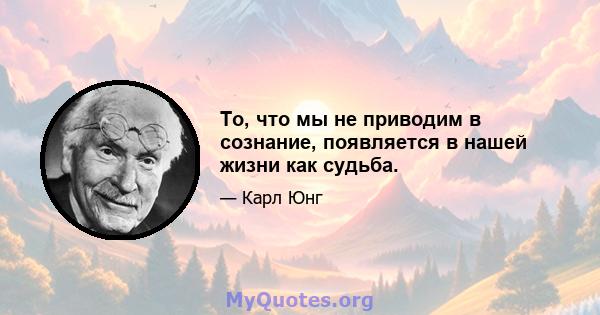 То, что мы не приводим в сознание, появляется в нашей жизни как судьба.

— Карл Юнг

MyQuotes.org